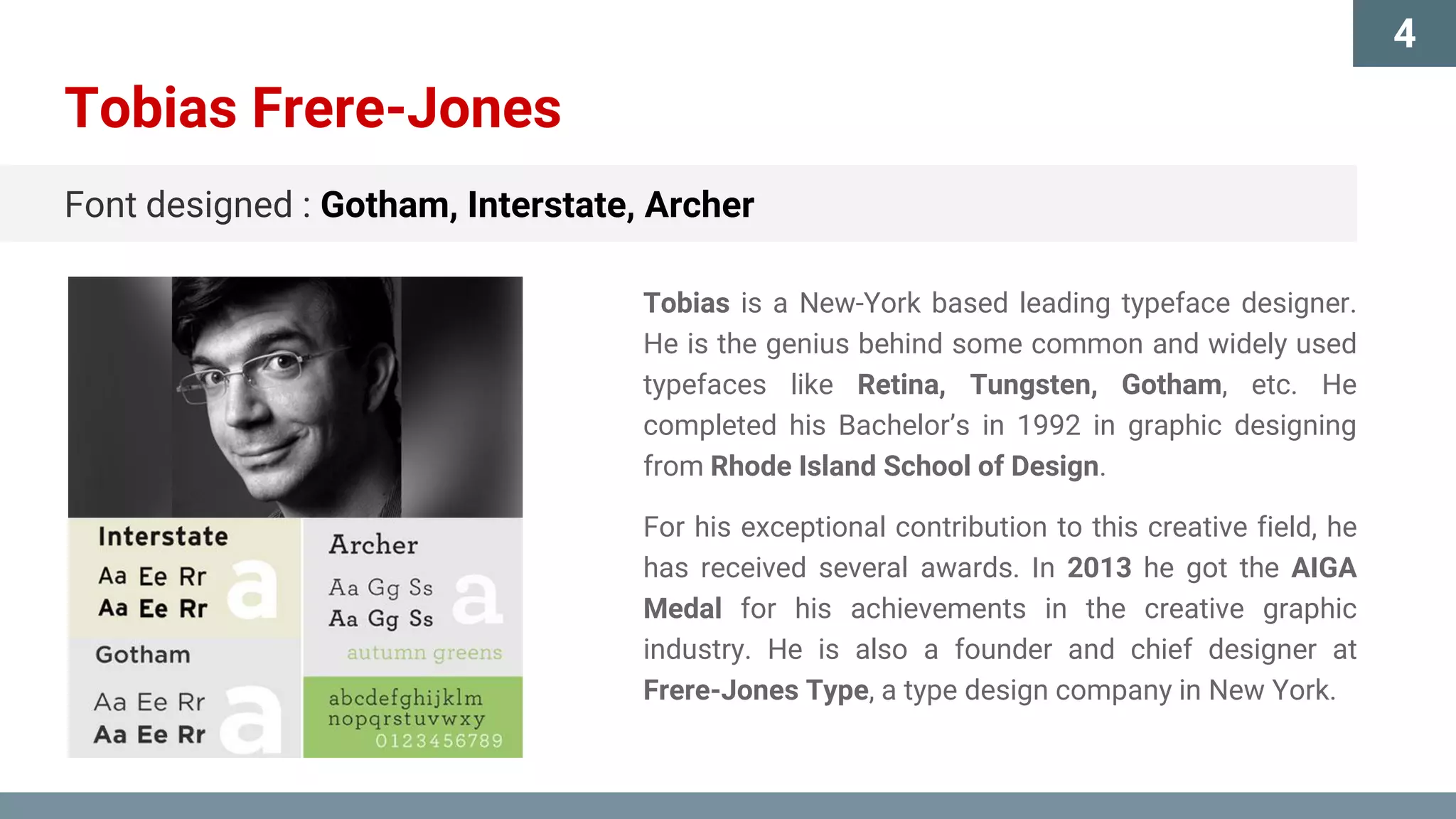 4

Tobias Frere-Jones

Font designed : Gotham, Interstate, Archer

Interstate
Aa Ee Rr
Aa Ee Rr
a

Gotham
Aa Ee Rr
Aa Ee Rr
a

Archer
Aa Gg Ss
Aa Gg Ss
a
autumn greens

abcdefghijklm
nopqrstuvwxy
0123456789

Tobias is a New-York based leading typeface designer. He is the genius behind some common and widely used typefaces like Retina, Tungsten, Gotham, etc. He completed his Bachelor's in 1992 in graphic designing from Rhode Island School of Design.

For his exceptional contribution to this creative field, he has received several awards. In 2013 he got the AIGA Medal for his achievements in the creative graphic industry. He is also a founder and chief designer at Frere-Jones Type, a type design company in New York.